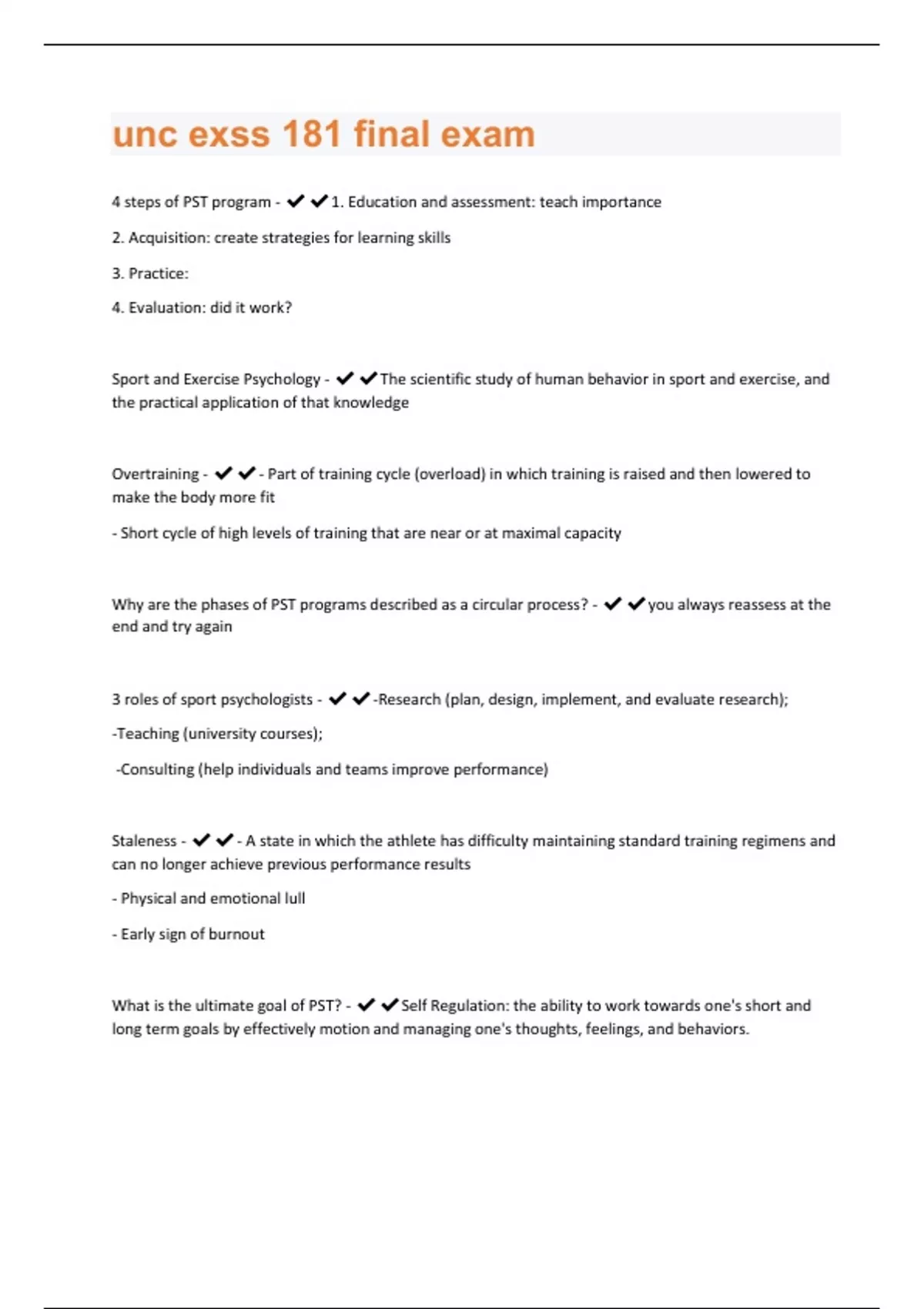 unc exss 181 final exam

4 steps of PST program - ✔✔1. Education and assessment: teach importance

2. Acquisition: create strategies for learning skills

3. Practice:

4. Evaluation: did it work?

Sport and Exercise Psychology - ✔✔The scientific study of human behavior in sport and exercise, and the practical application of that knowledge

Overtraining - ✔✔- Part of training cycle (overload) in which training is raised and then lowered to make the body more fit

- Short cycle of high levels of training that are near or at maximal capacity

Why are the phases of PST programs described as a circular process? - ✔✔you always reassess at the end and try again

3 roles of sport psychologists - ✔✔-Research (plan, design, implement, and evaluate research);

-Teaching (university courses);

-Consulting (help individuals and teams improve performance)

Staleness - ✔✔- A state in which the athlete has difficulty maintaining standard training regimens and can no longer achieve previous performance results

- Physical and emotional lull

- Early sign of burnout

What is the ultimate goal of PST? - ✔✔Self Regulation: the ability to work towards one's short and long term goals by effectively motion and managing one's thoughts, feelings, and behaviors.